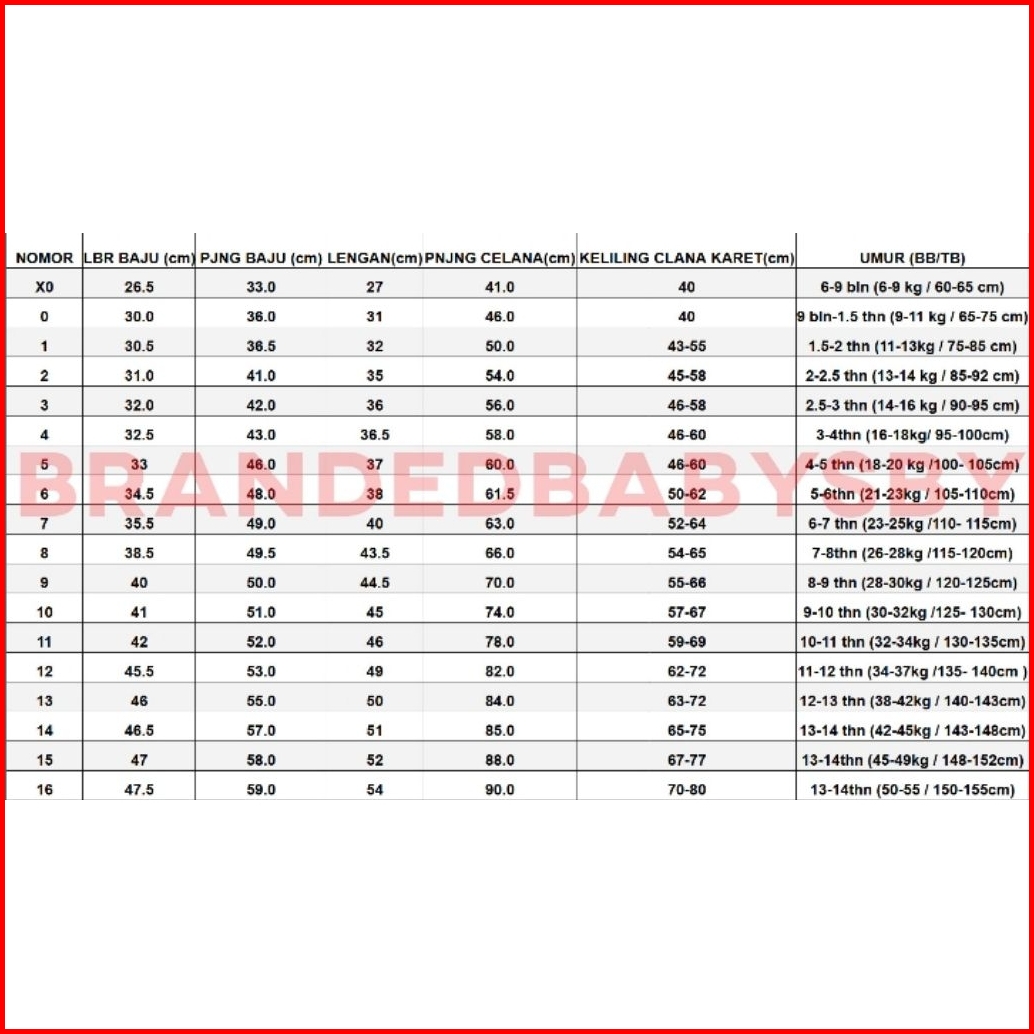 | NOMOR | LBR BAJU (cm) | PJNG BAJU (cm) | LENGAN(cm) | PNJNG CELANA(cm) | KELILING CLANA KARET(cm) | UMUR (BB/TB) |
|---|---|---|---|---|---|---|
| X0 | 26.5 | 33.0 | 27 | 41.0 | 40 | 6-9 bln (6-9 kg / 60-65 cm) |
| 0 | 30.0 | 36.0 | 31 | 46.0 | 40 | 9 bln-1.5 thn (9-11 kg / 65-75 cm) |
| 1 | 30.5 | 36.5 | 32 | 50.0 | 43-55 | 1.5-2 thn (11-13kg / 75-85 cm) |
| 2 | 31.0 | 41.0 | 35 | 54.0 | 45-58 | 2-2.5 thn (13-14 kg / 85-92 cm) |
| 3 | 32.0 | 42.0 | 36 | 56.0 | 46-58 | 2.5-3 thn (14-16 kg / 90-95 cm) |
| 4 | 32.5 | 43.0 | 36.5 | 58.0 | 46-60 | 3-4thn (16-18kg/ 95-100cm) |
| 5 | 33 | 46.0 | 37 | 60.0 | 46-60 | 4-5 thn (18-20 kg /100- 105cm) |
| 6 | 34.5 | 48.0 | 38 | 61.5 | 50-62 | 5-6thn (21-23kg / 105-110cm) |
| 7 | 35.5 | 49.0 | 40 | 63.0 | 52-64 | 6-7 thn (23-25kg /110- 115cm) |
| 8 | 38.5 | 49.5 | 43.5 | 66.0 | 54-65 | 7-8thn (26-28kg /115-120cm) |
| 9 | 40 | 50.0 | 44.5 | 70.0 | 55-66 | 8-9 thn (28-30kg / 120-125cm) |
| 10 | 41 | 51.0 | 45 | 74.0 | 57-67 | 9-10 thn (30-32kg /125- 130cm) |
| 11 | 42 | 52.0 | 46 | 78.0 | 59-69 | 10-11 thn (32-34kg / 130-135cm) |
| 12 | 45.5 | 53.0 | 49 | 82.0 | 62-72 | 11-12 thn (34-37kg /135- 140cm ) |
| 13 | 46 | 55.0 | 50 | 84.0 | 63-72 | 12-13 thn (38-42kg / 140-143cm) |
| 14 | 46.5 | 57.0 | 51 | 85.0 | 65-75 | 13-14 thn (42-45kg / 143-148cm) |
| 15 | 47 | 58.0 | 52 | 88.0 | 67-77 | 13-14thn (45-49kg / 148-152cm) |
| 16 | 47.5 | 59.0 | 54 | 90.0 | 70-80 | 13-14thn (50-55 / 150-155cm) |

BRANDEDBABYSBY